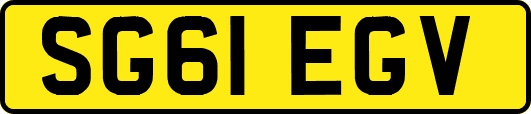 SG61 EGV